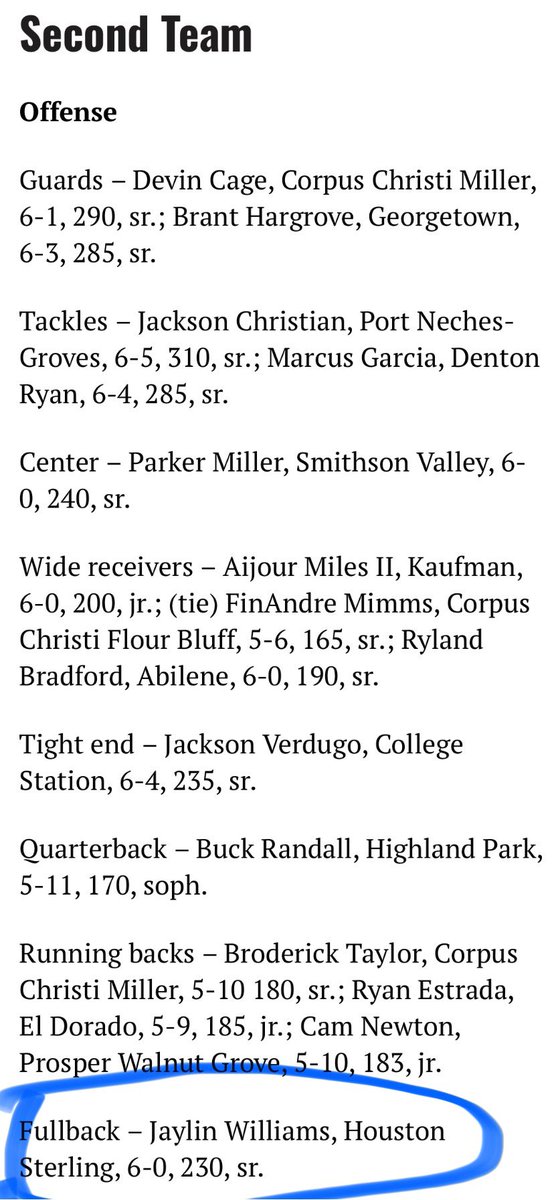 Second Team

Offense

Guards – Devin Cage, Corpus Christi Miller, 6-1, 290, sr.; Brant Hargrove, Georgetown, 6-3, 285, sr.

Tackles – Jackson Christian, Port Neches-Groves, 6-5, 310, sr.; Marcus Garcia, Denton Ryan, 6-4, 285, sr.

Center – Parker Miller, Smithson Valley, 6-0, 240, sr.

Wide receivers – Aijour Miles II, Kaufman, 6-0, 200, jr.; (tie) FinAndre Mimms, Corpus Christi Flour Bluff, 5-6, 165, sr.; Ryland Bradford, Abilene, 6-0, 190, sr.

Tight end – Jackson Verdugo, College Station, 6-4, 235, sr.

Quarterback – Buck Randall, Highland Park, 5-11, 170, soph.

Running backs – Broderick Taylor, Corpus Christi Miller, 5-10 180, sr.; Ryan Estrada, El Dorado, 5-9, 185, jr.; Cam Newton, Prosper Walnut Grove, 5-10, 183, jr.

Fullback – Jaylin Williams, Houston Sterling, 6-0, 230, sr.